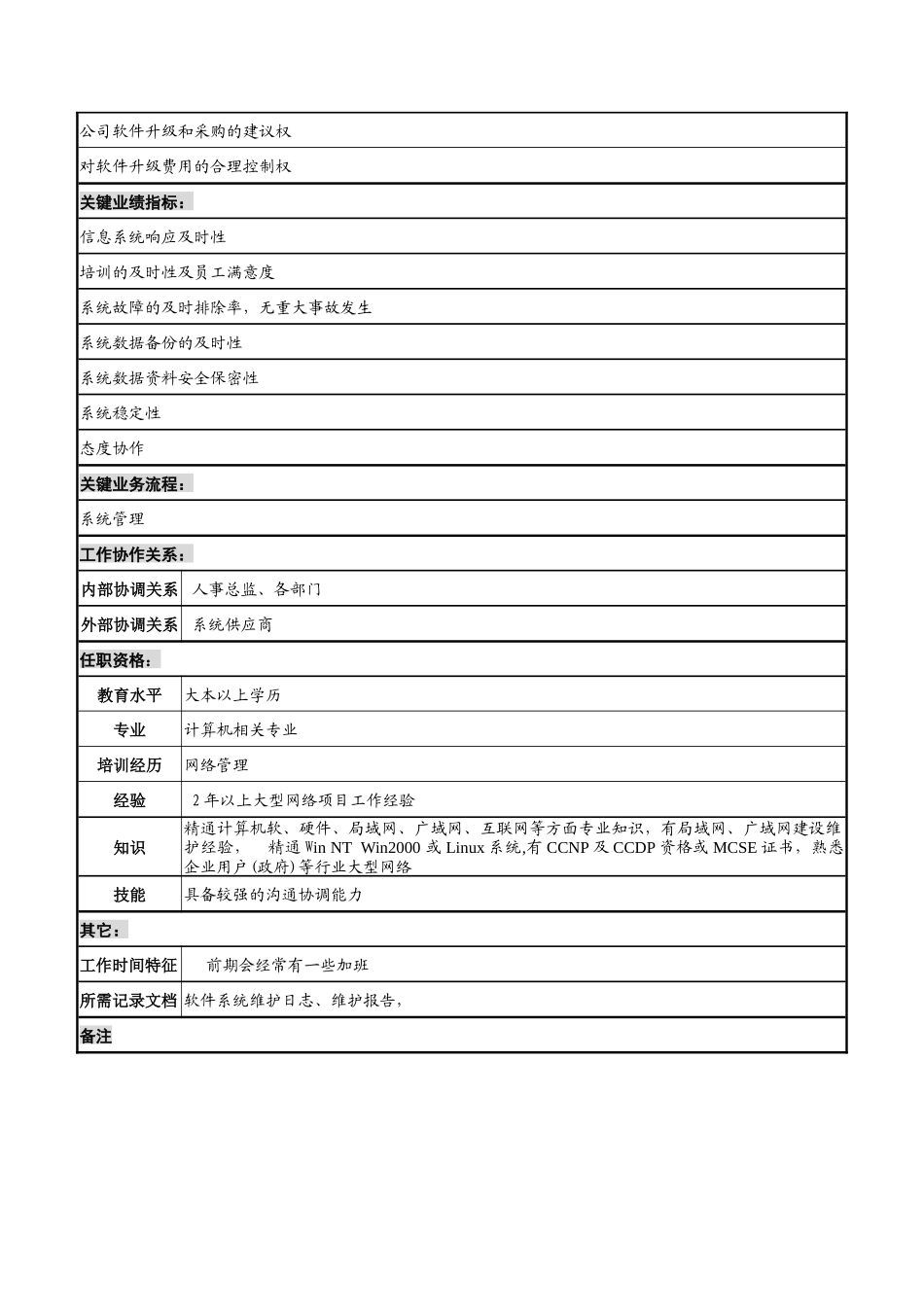 公司软件升级和采购的建议权

对软件升级费用的合理控制权

关键业绩指标：

信息系统响应及时性

培训的及时性及员工满意度

系统故障的及时排除率，无重大事故发生

系统数据备份的及时性

系统数据资料安全保密性

系统稳定性

态度协作

关键业务流程：

系统管理

工作协作关系：

内部协调关系 人事总监、各部门

外部协调关系 系统供应商

任职资格：

教育水平 大本以上学历

专业 计算机相关专业

培训经历 网络管理

经验 2年以上大型网络项目工作经验

知识 精通计算机软、硬件、局域网、广域网、互联网等方面专业知识，有局域网、广域网建设维护经验， 精通Win NT Win2000或Linux系统,有CCNP及CCDP资格或MCSE证书，熟悉企业用户(政府)等行业大型网络

技能 具备较强的沟通协调能力

其它：

工作时间特征 前期会经常有一些加班

所需记录文档 软件系统维护日志、维护报告，

备注